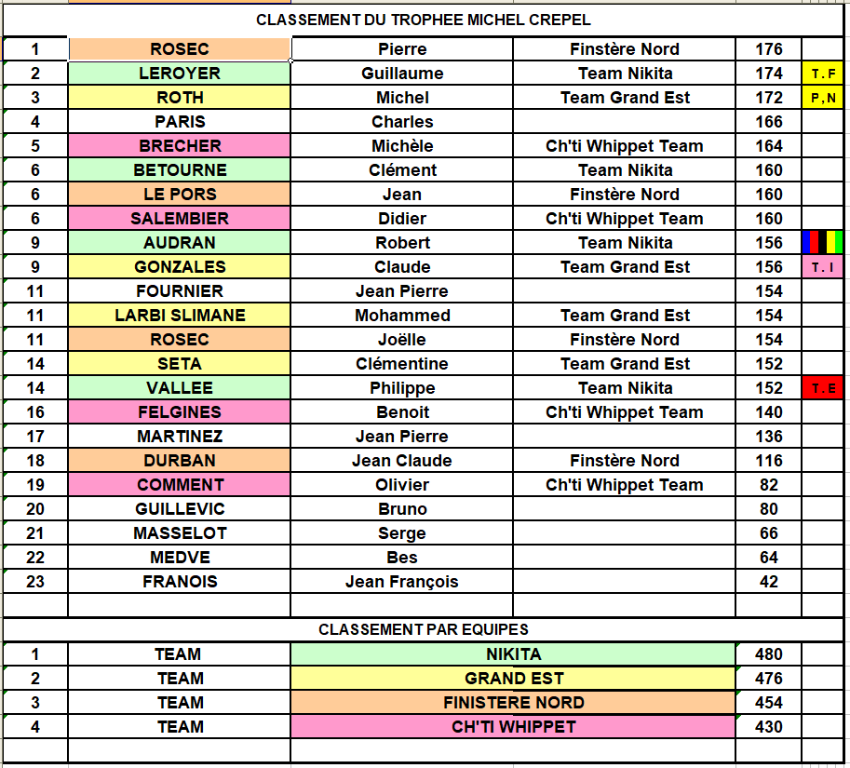 CLASSEMENT DU TROPHEE MICHEL CREPEL

| | | | | | |
|---|---|---|---|---|---|
| 1 | ROSEC | Pierre | Finstère Nord | 176 | |
| 2 | LEROYER | Guillaume | Team Nikita | 174 | T . F |
| 3 | ROTH | Michel | Team Grand Est | 172 | P , N |
| 4 | PARIS | Charles | | 166 | |
| 5 | BRECHER | Michèle | Ch'ti Whippet Team | 164 | |
| 6 | BETOURNE | Clément | Team Nikita | 160 | |
| 6 | LE PORS | Jean | Finstère Nord | 160 | |
| 6 | SALEMBIER | Didier | Ch'ti Whippet Team | 160 | |
| 9 | AUDRAN | Robert | Team Nikita | 156 | |
| 9 | GONZALES | Claude | Team Grand Est | 156 | T . I |
| 11 | FOURNIER | Jean Pierre | | 154 | |
| 11 | LARBI SLIMANE | Mohammed | Team Grand Est | 154 | |
| 11 | ROSEC | Joëlle | Finstère Nord | 154 | |
| 14 | SETA | Clémentine | Team Grand Est | 152 | |
| 14 | VALLEE | Philippe | Team Nikita | 152 | T . E |
| 16 | FELGINES | Benoit | Ch'ti Whippet Team | 140 | |
| 17 | MARTINEZ | Jean Pierre | | 136 | |
| 18 | DURBAN | Jean Claude | Finstère Nord | 116 | |
| 19 | COMMENT | Olivier | Ch'ti Whippet Team | 82 | |
| 20 | GUILLEVIC | Bruno | | 80 | |
| 21 | MASSELOT | Serge | | 66 | |
| 22 | MEDVE | Bes | | 64 | |
| 23 | FRANOIS | Jean François | | 42 | |

CLASSEMENT PAR EQUIPES

| | | | | |
|---|---|---|---|---|
| 1 | TEAM | NIKITA | 480 | |
| 2 | TEAM | GRAND EST | 476 | |
| 3 | TEAM | FINISTERE NORD | 454 | |
| 4 | TEAM | CH'TI WHIPPET | 430 | |